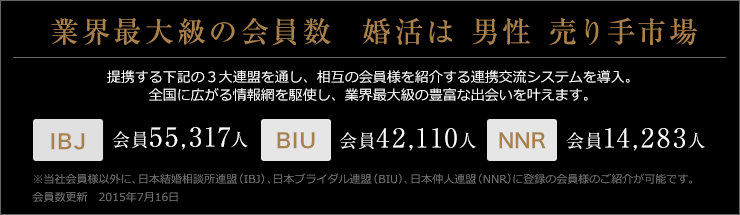 業界最大級の会員数　婚活は 男性 売り手市場

提携する下記の３大連盟を通し、相互の会員様を紹介する連携交流システムを導入。
全国に広がる情報網を駆使し、業界最大級の豊富な出会いを叶えます。

IBJ 会員55,317人 BIU 会員42,110人 NNR 会員14,283人

※当社会員様以外に、日本結婚相談所連盟（IBJ）、日本ブライダル連盟（BIU）、日本仲人連盟（NNR）に登録の会員様のご紹介が可能です。
会員数更新　2015年7月16日